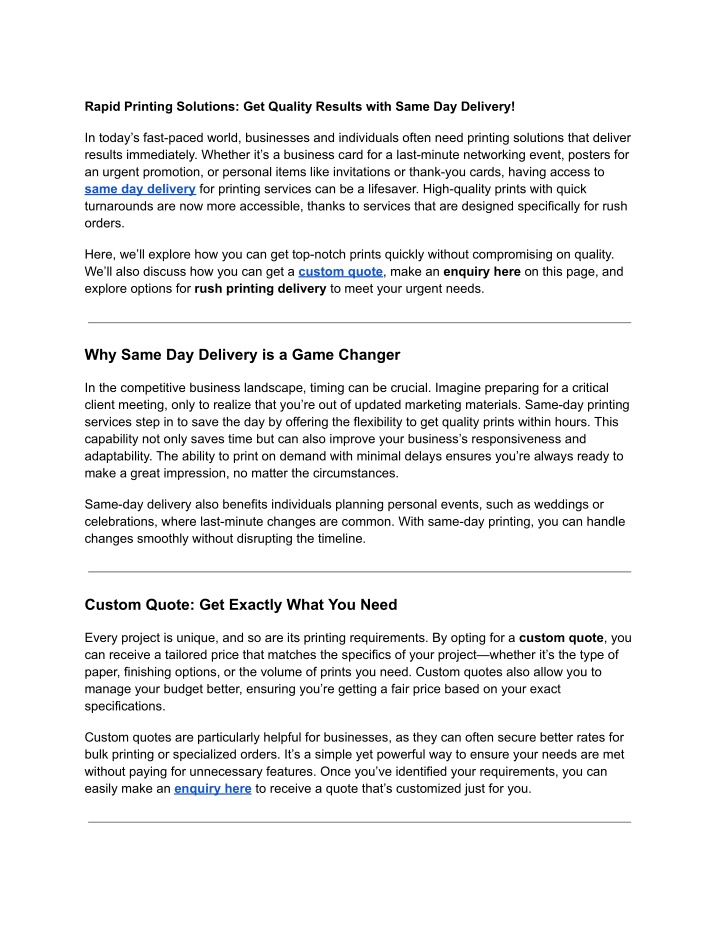 Rapid Printing Solutions: Get Quality Results with Same Day Delivery!

In today's fast-paced world, businesses and individuals often need printing solutions that deliver results immediately. Whether it's a business card for a last-minute networking event, posters for an urgent promotion, or personal items like invitations or thank-you cards, having access to same day delivery for printing services can be a lifesaver. High-quality prints with quick turnarounds are now more accessible, thanks to services that are designed specifically for rush orders.

Here, we'll explore how you can get top-notch prints quickly without compromising on quality. We'll also discuss how you can get a custom quote, make an enquiry here on this page, and explore options for rush printing delivery to meet your urgent needs.

Why Same Day Delivery is a Game Changer

In the competitive business landscape, timing can be crucial. Imagine preparing for a critical client meeting, only to realize that you're out of updated marketing materials. Same-day printing services step in to save the day by offering the flexibility to get quality prints within hours. This capability not only saves time but can also improve your business's responsiveness and adaptability. The ability to print on demand with minimal delays ensures you're always ready to make a great impression, no matter the circumstances.

Same-day delivery also benefits individuals planning personal events, such as weddings or celebrations, where last-minute changes are common. With same-day printing, you can handle changes smoothly without disrupting the timeline.

Custom Quote: Get Exactly What You Need

Every project is unique, and so are its printing requirements. By opting for a custom quote, you can receive a tailored price that matches the specifics of your project—whether it's the type of paper, finishing options, or the volume of prints you need. Custom quotes also allow you to manage your budget better, ensuring you're getting a fair price based on your exact specifications.

Custom quotes are particularly helpful for businesses, as they can often secure better rates for bulk printing or specialized orders. It's a simple yet powerful way to ensure your needs are met without paying for unnecessary features. Once you've identified your requirements, you can easily make an enquiry here to receive a quote that's customized just for you.